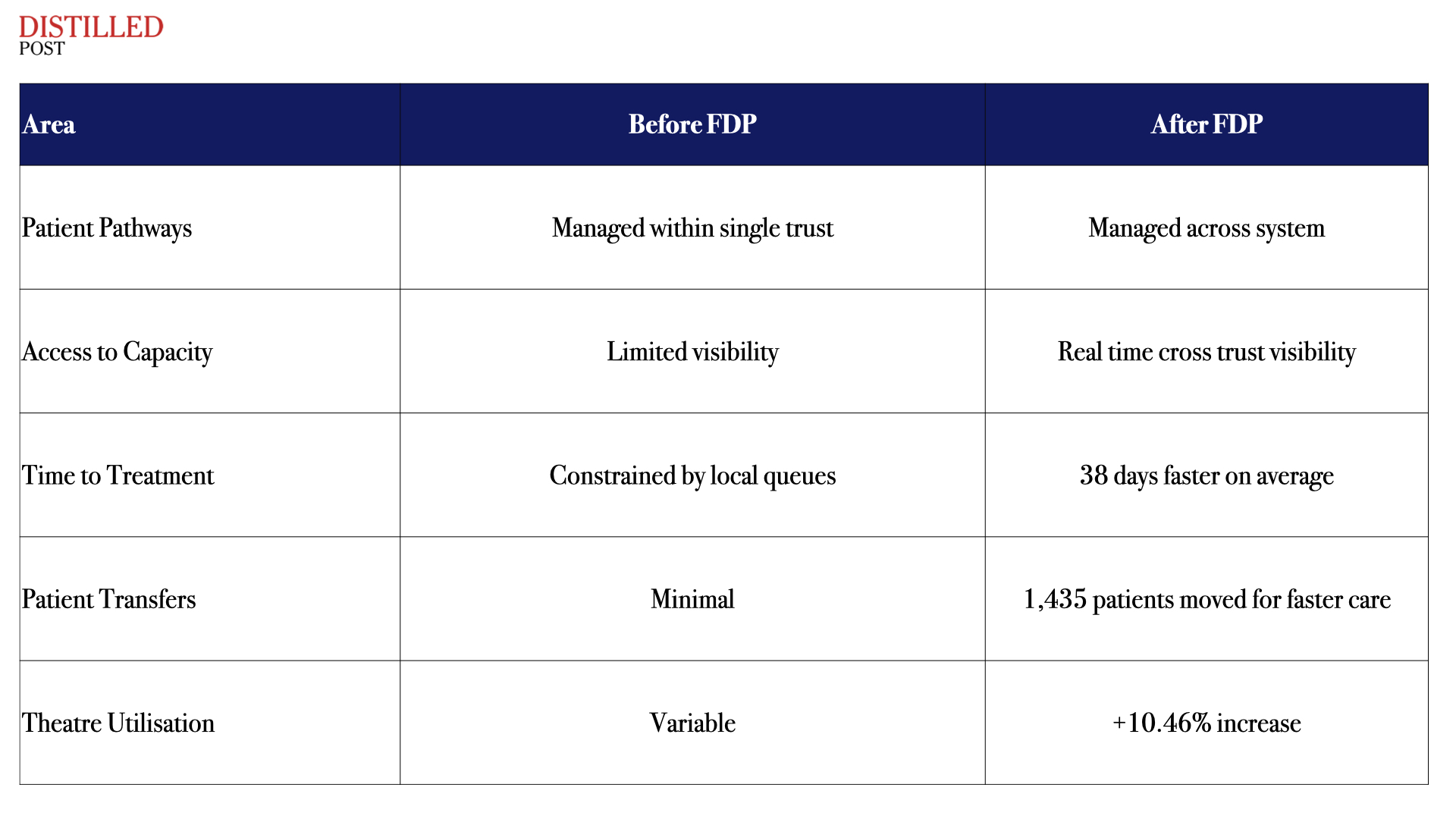 DISTILLED
POST

| Area | Before FDP | After FDP |
|---|---|---|
| Patient Pathways | Managed within single trust | Managed across system |
| Access to Capacity | Limited visibility | Real time cross trust visibility |
| Time to Treatment | Constrained by local queues | 38 days faster on average |
| Patient Transfers | Minimal | 1,435 patients moved for faster care |
| Theatre Utilisation | Variable | +10.46% increase |